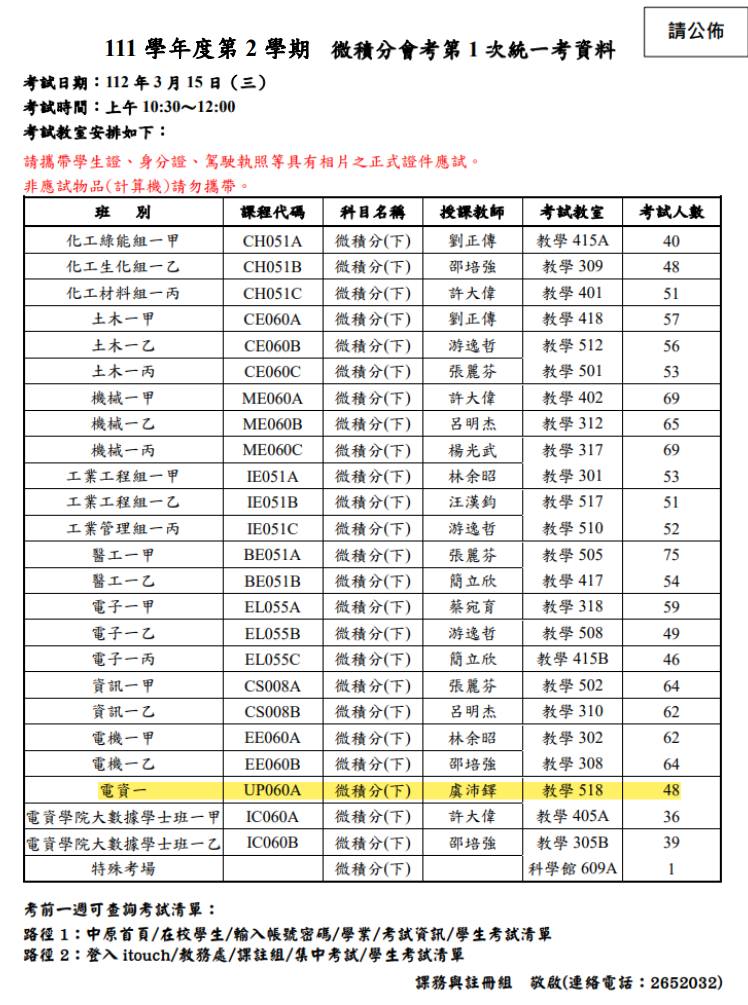 請公佈

111 學年度第 2 學期 微積分會考第 1 次統一考資料

考試日期：112 年 3 月 15 日（三）
考試時間：上午 10:30～12:00
考試教室安排如下：

請攜帶學生證、身分證、駕駛執照等具有相片之正式證件應試。
非應試物品(計算機)請勿攜帶。

| 班 別 | 課程代碼 | 科目名稱 | 授課教師 | 考試教室 | 考試人數 |
|---|---|---|---|---|---|
| 化工綠能組一甲 | CH051A | 微積分(下) | 劉正傳 | 教學 415A | 40 |
| 化工生化組一乙 | CH051B | 微積分(下) | 邵培強 | 教學 309 | 48 |
| 化工材料組一丙 | CH051C | 微積分(下) | 許大偉 | 教學 401 | 51 |
| 土木一甲 | CE060A | 微積分(下) | 劉正傳 | 教學 418 | 57 |
| 土木一乙 | CE060B | 微積分(下) | 游逸哲 | 教學 512 | 56 |
| 土木一丙 | CE060C | 微積分(下) | 張麗芬 | 教學 501 | 53 |
| 機械一甲 | ME060A | 微積分(下) | 許大偉 | 教學 402 | 69 |
| 機械一乙 | ME060B | 微積分(下) | 呂明杰 | 教學 312 | 65 |
| 機械一丙 | ME060C | 微積分(下) | 楊光武 | 教學 317 | 69 |
| 工業工程組一甲 | IE051A | 微積分(下) | 林余昭 | 教學 301 | 53 |
| 工業工程組一乙 | IE051B | 微積分(下) | 汪漢鈞 | 教學 517 | 51 |
| 工業管理組一丙 | IE051C | 微積分(下) | 游逸哲 | 教學 510 | 52 |
| 醫工一甲 | BE051A | 微積分(下) | 張麗芬 | 教學 505 | 75 |
| 醫工一乙 | BE051B | 微積分(下) | 簡立欣 | 教學 417 | 54 |
| 電子一甲 | EL055A | 微積分(下) | 蔡宛育 | 教學 318 | 59 |
| 電子一乙 | EL055B | 微積分(下) | 游逸哲 | 教學 508 | 49 |
| 電子一丙 | EL055C | 微積分(下) | 簡立欣 | 教學 415B | 46 |
| 資訊一甲 | CS008A | 微積分(下) | 張麗芬 | 教學 502 | 64 |
| 資訊一乙 | CS008B | 微積分(下) | 呂明杰 | 教學 310 | 62 |
| 電機一甲 | EE060A | 微積分(下) | 林余昭 | 教學 302 | 62 |
| 電機一乙 | EE060B | 微積分(下) | 邵培強 | 教學 308 | 64 |
| 電資一 | UP060A | 微積分(下) | 虞沛鐸 | 教學 518 | 48 |
| 電資學院大數據學士班一甲 | IC060A | 微積分(下) | 許大偉 | 教學 405A | 36 |
| 電資學院大數據學士班一乙 | IC060B | 微積分(下) | 邵培強 | 教學 305B | 39 |
| 特殊考場 | | 微積分(下) | | 科學館 609A | 1 |

考前一週可查詢考試清單：
路徑 1：中原首頁/在校學生/輸入帳號密碼/學業/考試資訊/學生考試清單
路徑 2：登入 itouch/教務處/課註組/集中考試/學生考試清單

課務與註冊組 敬啟(連絡電話：2652032)